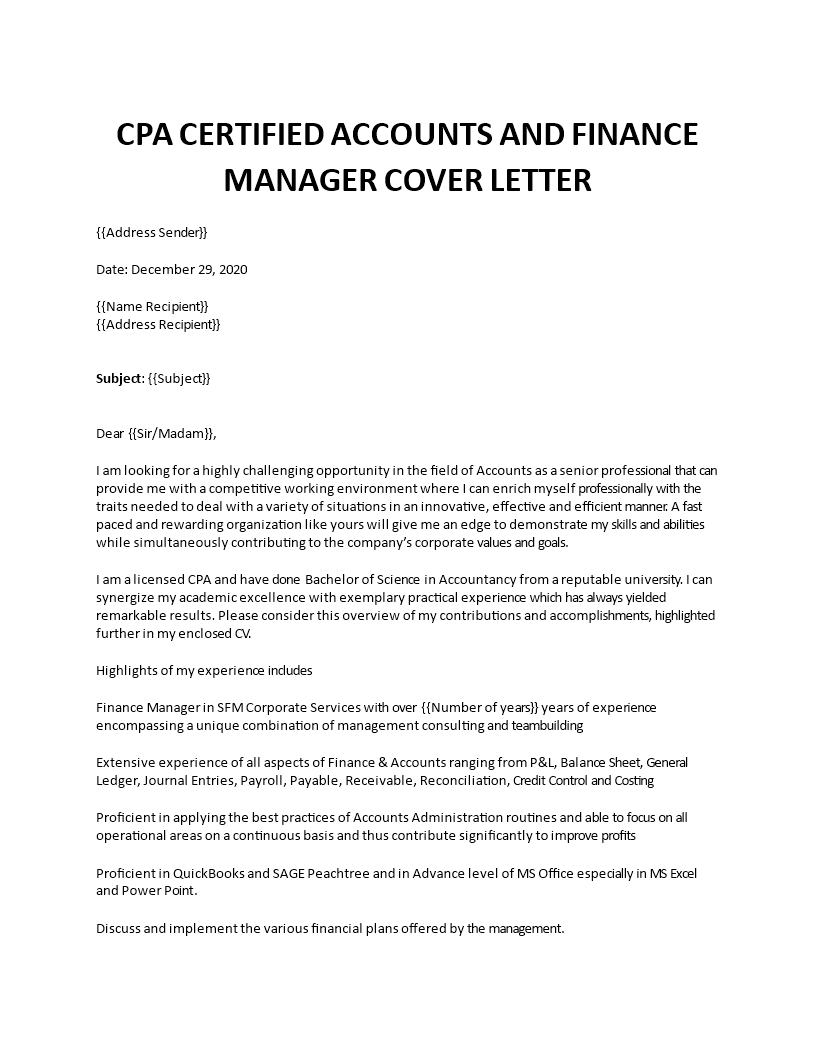 CPA CERTIFIED ACCOUNTS AND FINANCE MANAGER COVER LETTER

{{Address Sender}}

Date: December 29, 2020

{{Name Recipient}}
{{Address Recipient}}

Subject: {{Subject}}

Dear {{Sir/Madam}},

I am looking for a highly challenging opportunity in the field of Accounts as a senior professional that can provide me with a competitive working environment where I can enrich myself professionally with the traits needed to deal with a variety of situations in an innovative, effective and efficient manner. A fast paced and rewarding organization like yours will give me an edge to demonstrate my skills and abilities while simultaneously contributing to the company's corporate values and goals.

I am a licensed CPA and have done Bachelor of Science in Accountancy from a reputable university. I can synergize my academic excellence with exemplary practical experience which has always yielded remarkable results. Please consider this overview of my contributions and accomplishments, highlighted further in my enclosed CV.

Highlights of my experience includes

Finance Manager in SFM Corporate Services with over {{Number of years}} years of experience encompassing a unique combination of management consulting and teambuilding

Extensive experience of all aspects of Finance & Accounts ranging from P&L, Balance Sheet, General Ledger, Journal Entries, Payroll, Payable, Receivable, Reconciliation, Credit Control and Costing

Proficient in applying the best practices of Accounts Administration routines and able to focus on all operational areas on a continuous basis and thus contribute significantly to improve profits

Proficient in QuickBooks and SAGE Peachtree and in Advance level of MS Office especially in MS Excel and Power Point.

Discuss and implement the various financial plans offered by the management.